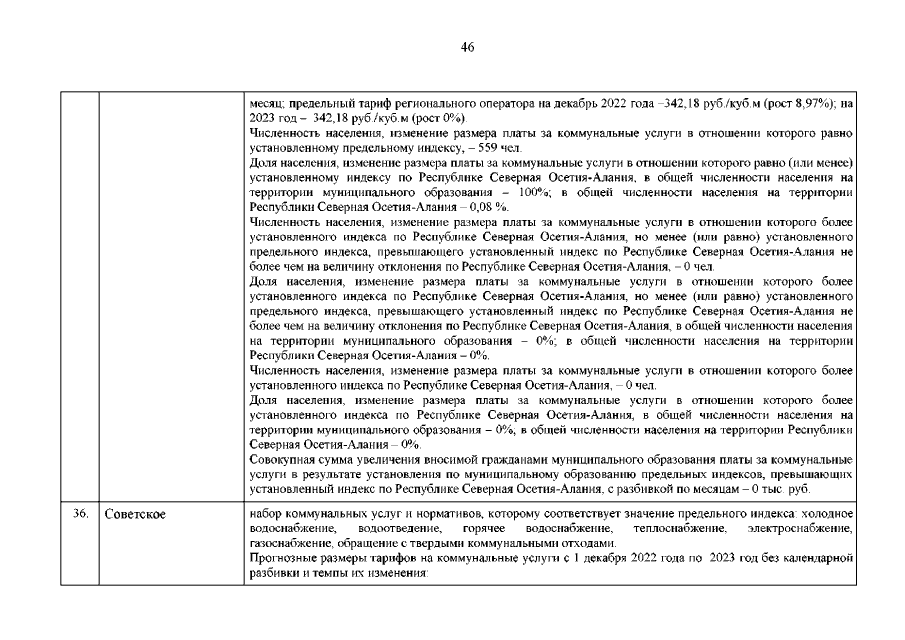 46

| | | |
|---|---|---|
| | | месяц; предельный тариф регионального оператора на декабрь 2022 года –342,18 руб./куб.м (рост 8,97%); на 2023 год – 342,18 руб./куб.м (рост 0%).<br>Численность населения, изменение размера платы за коммунальные услуги в отношении которого равно установленному предельному индексу, – 559 чел.<br>Доля населения, изменение размера платы за коммунальные услуги в отношении которого равно (или менее) установленному индексу по Республике Северная Осетия-Алания, в общей численности населения на территории муниципального образования – 100%; в общей численности населения на территории Республики Северная Осетия-Алания – 0,08 %.<br>Численность населения, изменение размера платы за коммунальные услуги в отношении которого более установленного индекса по Республике Северная Осетия-Алания, но менее (или равно) установленного предельного индекса, превышающего установленный индекс по Республике Северная Осетия-Алания не более чем на величину отклонения по Республике Северная Осетия-Алания, – 0 чел.<br>Доля населения, изменение размера платы за коммунальные услуги в отношении которого более установленного индекса по Республике Северная Осетия-Алания, но менее (или равно) установленного предельного индекса, превышающего установленный индекс по Республике Северная Осетия-Алания не более чем на величину отклонения по Республике Северная Осетия-Алания, в общей численности населения на территории муниципального образования – 0%; в общей численности населения на территории Республики Северная Осетия-Алания – 0%.<br>Численность населения, изменение размера платы за коммунальные услуги в отношении которого более установленного индекса по Республике Северная Осетия-Алания, – 0 чел.<br>Доля населения, изменение размера платы за коммунальные услуги в отношении которого более установленного индекса по Республике Северная Осетия-Алания, в общей численности населения на территории муниципального образования – 0%, в общей численности населения на территории Республики Северная Осетия-Алания – 0%.<br>Совокупная сумма увеличения вносимой гражданами муниципального образования платы за коммунальные услуги в результате установления по муниципальному образованию предельных индексов, превышающих установленный индекс по Республике Северная Осетия-Алания, с разбивкой по месяцам – 0 тыс. руб. |
| 36. | Советское | набор коммунальных услуг и нормативов, которому соответствует значение предельного индекса: холодное водоснабжение, водоотведение, горячее водоснабжение, теплоснабжение, электроснабжение, газоснабжение, обращение с твердыми коммунальными отходами.<br>Прогнозные размеры тарифов на коммунальные услуги с 1 декабря 2022 года по 2023 год без календарной разбивки и темпы их изменения: |